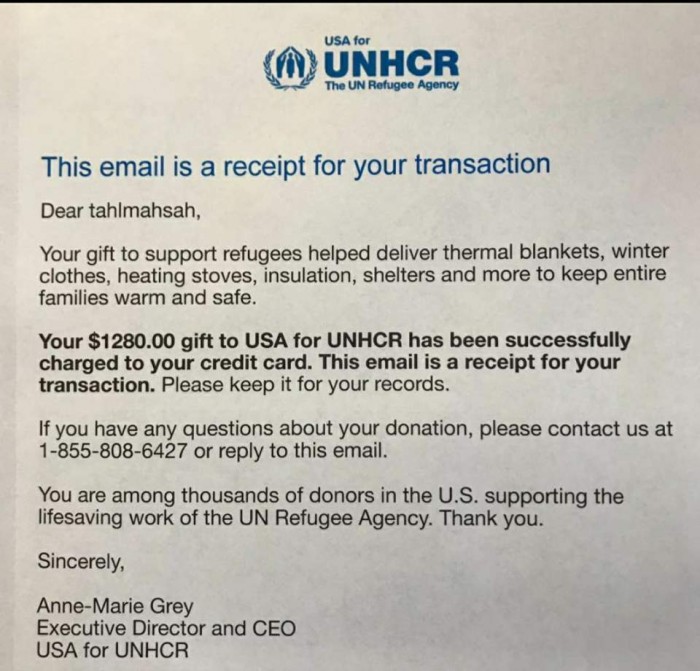 USA for
UNHCR
The UN Refugee Agency

This email is a receipt for your transaction

Dear tahlmahsah,

Your gift to support refugees helped deliver thermal blankets, winter clothes, heating stoves, insulation, shelters and more to keep entire families warm and safe.

Your $1280.00 gift to USA for UNHCR has been successfully charged to your credit card. This email is a receipt for your transaction. Please keep it for your records.

If you have any questions about your donation, please contact us at 1-855-808-6427 or reply to this email.

You are among thousands of donors in the U.S. supporting the lifesaving work of the UN Refugee Agency. Thank you.

Sincerely,

Anne-Marie Grey
Executive Director and CEO
USA for UNHCR